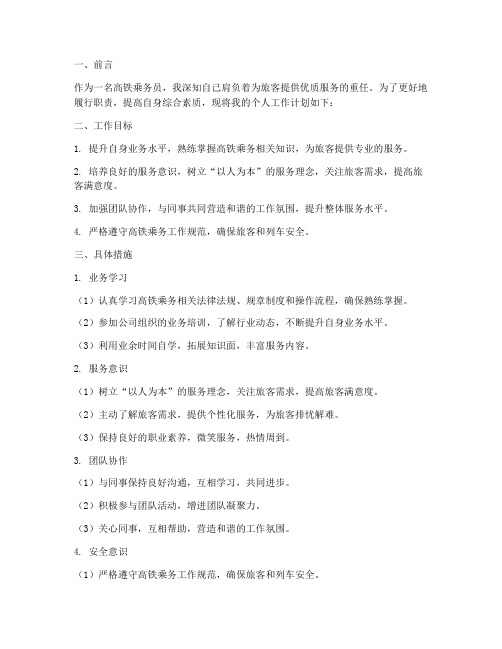 一、前言

作为一名高铁乘务员，我深知自己肩负着为旅客提供优质服务的重任。为了更好地履行职责，提高自身综合素质，现将我的个人工作计划如下：

二、工作目标

1. 提升自身业务水平，熟练掌握高铁乘务相关知识，为旅客提供专业的服务。

2. 培养良好的服务意识，树立“以人为本”的服务理念，关注旅客需求，提高旅客满意度。

3. 加强团队协作，与同事共同营造和谐的工作氛围，提升整体服务水平。

4. 严格遵守高铁乘务工作规范，确保旅客和列车安全。

三、具体措施

1. 业务学习

（1）认真学习高铁乘务相关法律法规、规章制度和操作流程，确保熟练掌握。

（2）参加公司组织的业务培训，了解行业动态，不断提升自身业务水平。

（3）利用业余时间自学，拓展知识面，丰富服务内容。

2. 服务意识

（1）树立“以人为本”的服务理念，关注旅客需求，提高旅客满意度。

（2）主动了解旅客需求，提供个性化服务，为旅客排忧解难。

（3）保持良好的职业素养，微笑服务，热情周到。

3. 团队协作

（1）与同事保持良好沟通，互相学习，共同进步。

（2）积极参与团队活动，增进团队凝聚力。

（3）关心同事，互相帮助，营造和谐的工作氛围。

4. 安全意识

（1）严格遵守高铁乘务工作规范，确保旅客和列车安全。